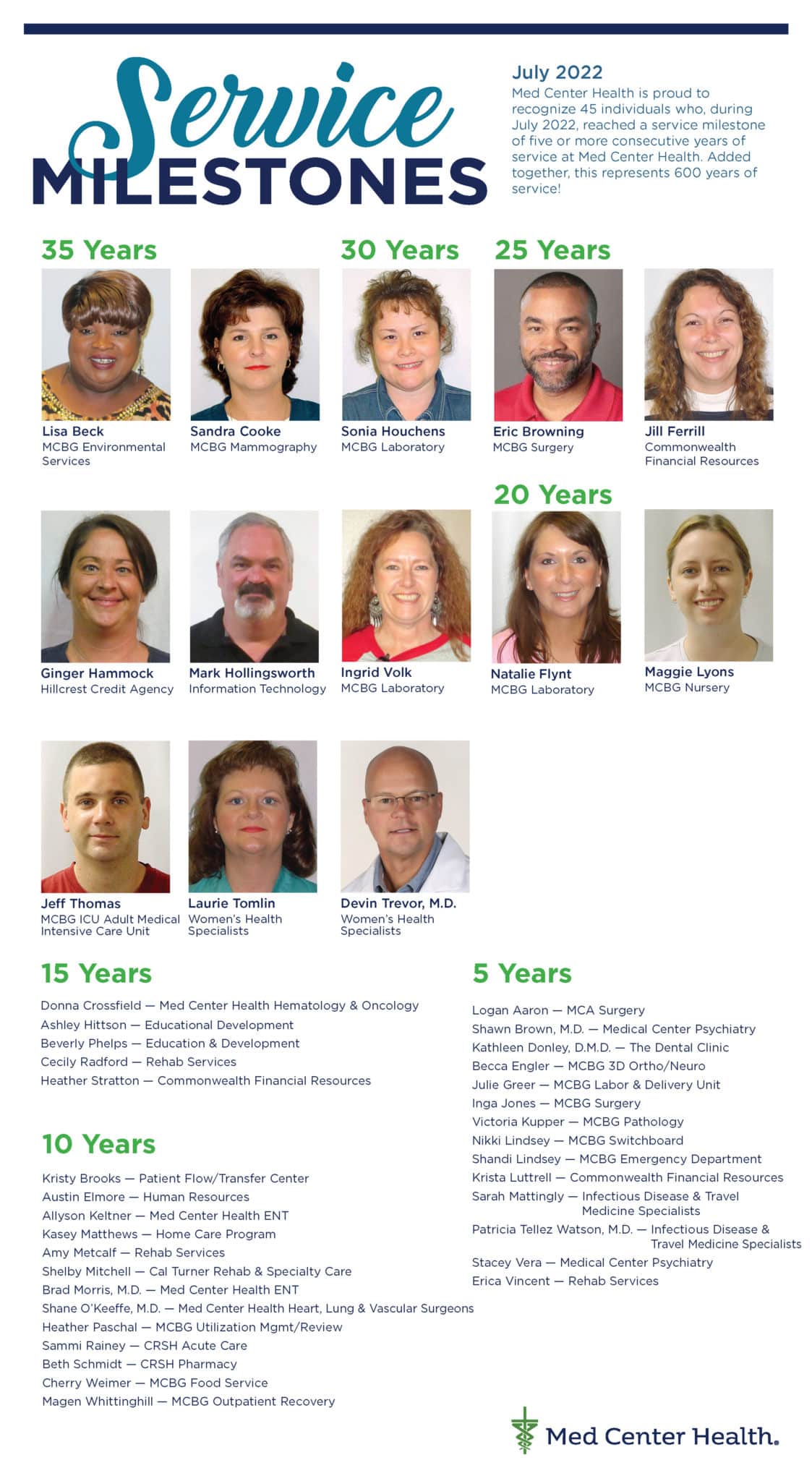 Service MILESTONES

July 2022
Med Center Health is proud to recognize 45 individuals who, during July 2022, reached a service milestone of five or more consecutive years of service at Med Center Health. Added together, this represents 600 years of service!

35 Years

Lisa Beck
MCBG Environmental Services

Sandra Cooke
MCBG Mammography

30 Years

Sonia Houchens
MCBG Laboratory

25 Years

Eric Browning
MCBG Surgery

Jill Ferrill
Commonwealth Financial Resources

Ginger Hammock
Hillcrest Credit Agency

Mark Hollingsworth
Information Technology

Ingrid Volk
MCBG Laboratory

20 Years

Natalie Flynt
MCBG Laboratory

Maggie Lyons
MCBG Nursery

Jeff Thomas
MCBG ICU Adult Medical Intensive Care Unit

Laurie Tomlin
Women's Health Specialists

Devin Trevor, M.D.
Women's Health Specialists

15 Years

Donna Crossfield — Med Center Health Hematology & Oncology
Ashley Hittson — Educational Development
Beverly Phelps — Education & Development
Cecily Radford — Rehab Services
Heather Stratton — Commonwealth Financial Resources

10 Years

Kristy Brooks — Patient Flow/Transfer Center
Austin Elmore — Human Resources
Allyson Keltner — Med Center Health ENT
Kasey Matthews — Home Care Program
Amy Metcalf — Rehab Services
Shelby Mitchell — Cal Turner Rehab & Specialty Care
Brad Morris, M.D. — Med Center Health ENT
Shane O'Keeffe, M.D. — Med Center Health Heart, Lung & Vascular Surgeons
Heather Paschal — MCBG Utilization Mgmt/Review
Sammi Rainey — CRSH Acute Care
Beth Schmidt — CRSH Pharmacy
Cherry Weimer — MCBG Food Service
Magen Whittinghill — MCBG Outpatient Recovery

5 Years

Logan Aaron — MCA Surgery
Shawn Brown, M.D. — Medical Center Psychiatry
Kathleen Donley, D.M.D. — The Dental Clinic
Becca Engler — MCBG 3D Ortho/Neuro
Julie Greer — MCBG Labor & Delivery Unit
Inga Jones — MCBG Surgery
Victoria Kupper — MCBG Pathology
Nikki Lindsey — MCBG Switchboard
Shandi Lindsey — MCBG Emergency Department
Krista Luttrell — Commonwealth Financial Resources
Sarah Mattingly — Infectious Disease & Travel Medicine Specialists
Patricia Tellez Watson, M.D. — Infectious Disease & Travel Medicine Specialists
Stacey Vera — Medical Center Psychiatry
Erica Vincent — Rehab Services

Med Center Health.